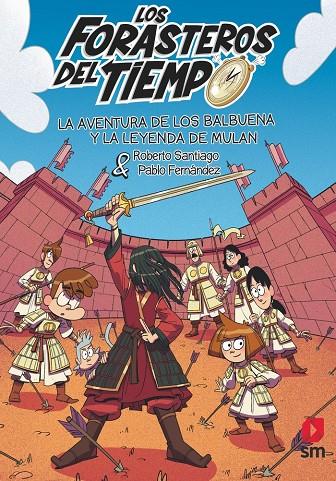 LOS FORASTEROS DEL TIEMPO

LA AVENTURA DE LOS BALBUENA Y LA LEYENDA DE MULAN

Roberto Santiago & Pablo Fernández

sm